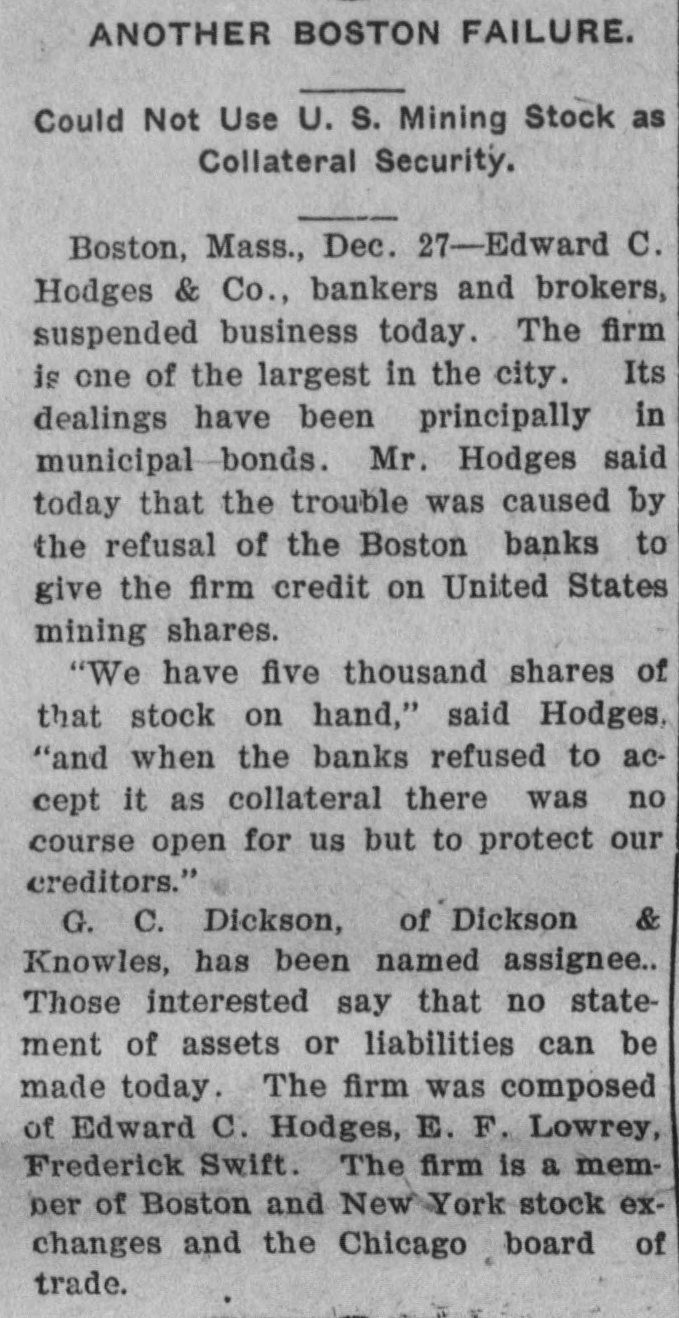 ANOTHER BOSTON FAILURE.

Could Not Use U. S. Mining Stock as Collateral Security.

Boston, Mass., Dec. 27—Edward C. Hodges & Co., bankers and brokers, suspended business today. The firm is one of the largest in the city. Its dealings have been principally in municipal bonds. Mr. Hodges said today that the trouble was caused by the refusal of the Boston banks to give the firm credit on United States mining shares.

"We have five thousand shares of that stock on hand," said Hodges, "and when the banks refused to accept it as collateral there was no course open for us but to protect our creditors."

G. C. Dickson, of Dickson & Knowles, has been named assignee.. Those interested say that no statement of assets or liabilities can be made today. The firm was composed of Edward C. Hodges, E. F. Lowrey, Frederick Swift. The firm is a member of Boston and New York stock exchanges and the Chicago board of trade.